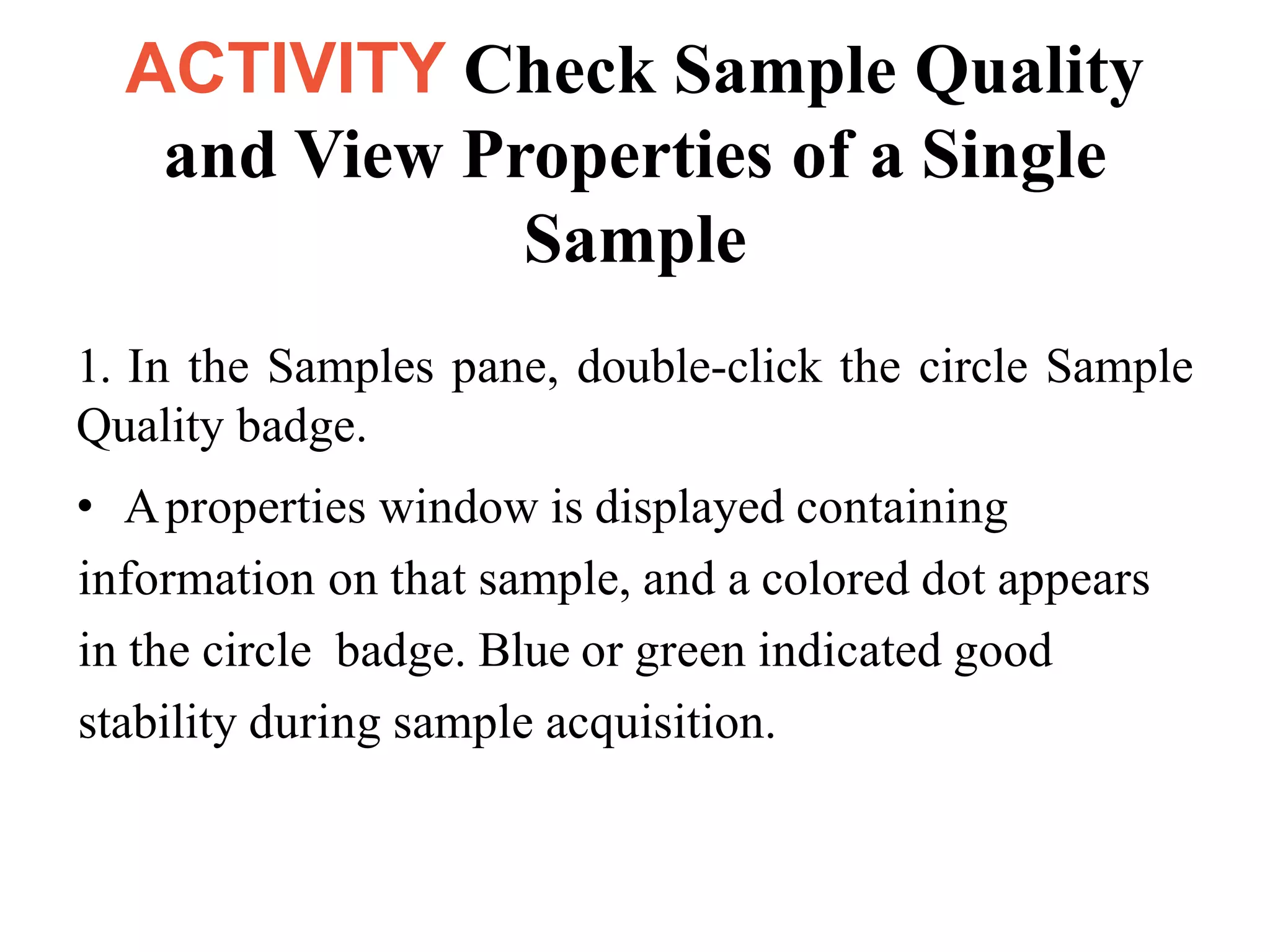 ACTIVITY Check Sample Quality and View Properties of a Single Sample

1. In the Samples pane, double-click the circle Sample Quality badge.

• A properties window is displayed containing information on that sample, and a colored dot appears in the circle badge. Blue or green indicated good stability during sample acquisition.